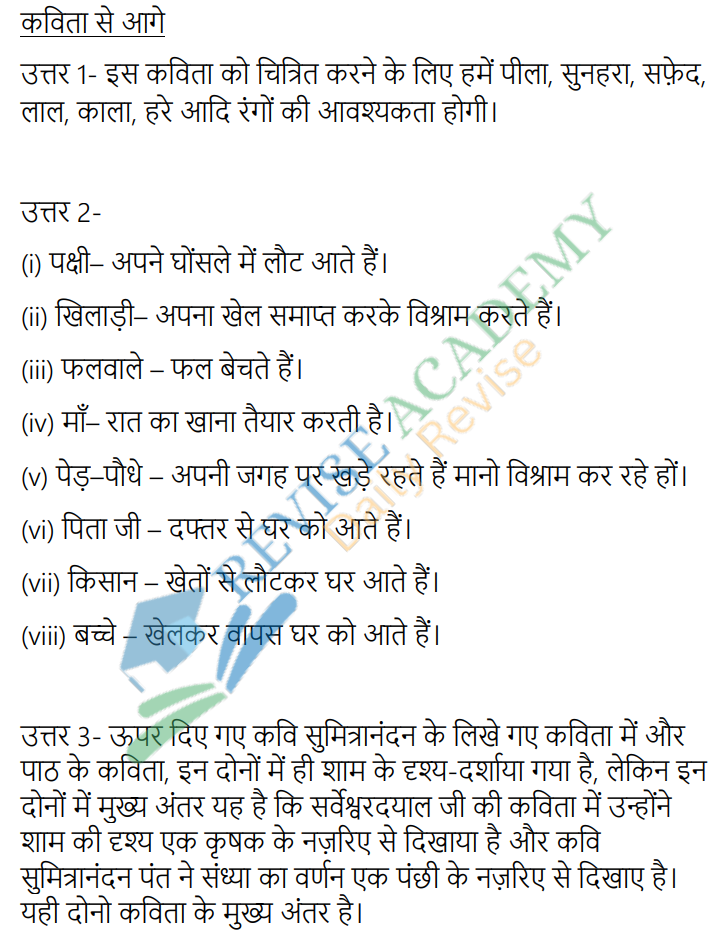 कविता से आगे

उत्तर 1- इस कविता को चित्रित करने के लिए हमें पीला, सुनहरा, सफ़ेद, लाल, काला, हरे आदि रंगों की आवश्यकता होगी।

उत्तर 2-

(i) पक्षी– अपने घोंसले में लौट आते हैं।

(ii) खिलाड़ी– अपना खेल समाप्त करके विश्राम करते हैं।

(iii) फलवाले – फल बेचते हैं।

(iv) माँ– रात का खाना तैयार करती है।

(v) पेड़–पौधे – अपनी जगह पर खड़े रहते हैं मानो विश्राम कर रहे हों।

(vi) पिता जी – दफ्तर से घर को आते हैं।

(vii) किसान – खेतों से लौटकर घर आते हैं।

(viii) बच्चे – खेलकर वापस घर को आते हैं।

उत्तर 3- ऊपर दिए गए कवि सुमित्रानंदन के लिखे गए कविता में और पाठ के कविता, इन दोनों में ही शाम के दृश्य-दर्शाया गया है, लेकिन इन दोनों में मुख्य अंतर यह है कि सर्वेश्वरदयाल जी की कविता में उन्होंने शाम की दृश्य एक कृषक के नज़रिए से दिखाया है और कवि सुमित्रानंदन पंत ने संध्या का वर्णन एक पंछी के नज़रिए से दिखाए है। यही दोनो कविता के मुख्य अंतर है।

REVISE ACADEMY
Daily Revise